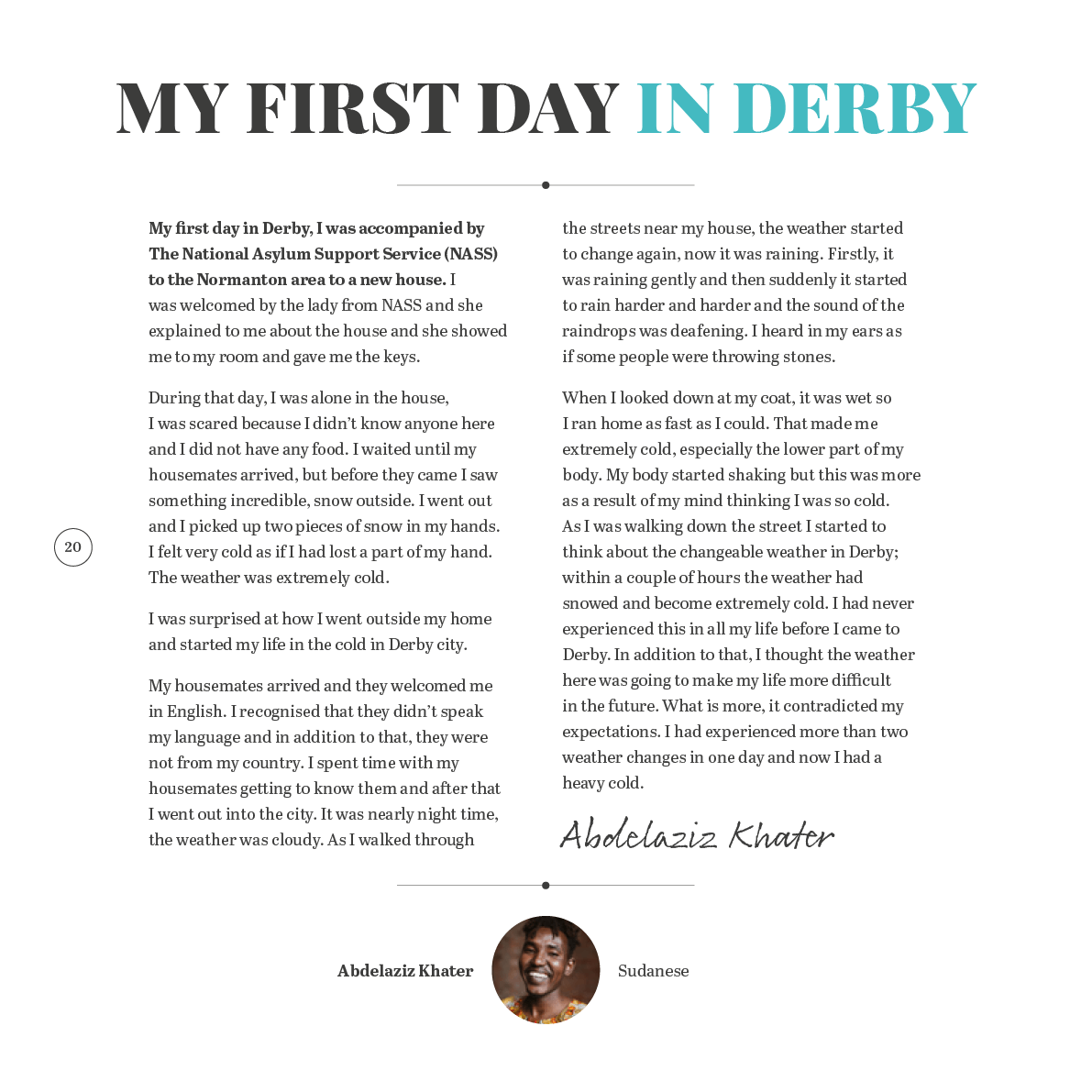 MY FIRST DAY IN DERBY

My first day in Derby, I was accompanied by The National Asylum Support Service (NASS) to the Normanton area to a new house. I was welcomed by the lady from NASS and she explained to me about the house and she showed me to my room and gave me the keys.

During that day, I was alone in the house, I was scared because I didn't know anyone here and I did not have any food. I waited until my housemates arrived, but before they came I saw something incredible, snow outside. I went out and I picked up two pieces of snow in my hands. I felt very cold as if I had lost a part of my hand. The weather was extremely cold.

I was surprised at how I went outside my home and started my life in the cold in Derby city.

My housemates arrived and they welcomed me in English. I recognised that they didn't speak my language and in addition to that, they were not from my country. I spent time with my housemates getting to know them and after that I went out into the city. It was nearly night time, the weather was cloudy. As I walked through the streets near my house, the weather started to change again, now it was raining. Firstly, it was raining gently and then suddenly it started to rain harder and harder and the sound of the raindrops was deafening. I heard in my ears as if some people were throwing stones.

When I looked down at my coat, it was wet so I ran home as fast as I could. That made me extremely cold, especially the lower part of my body. My body started shaking but this was more as a result of my mind thinking I was so cold. As I was walking down the street I started to think about the changeable weather in Derby; within a couple of hours the weather had snowed and become extremely cold. I had never experienced this in all my life before I came to Derby. In addition to that, I thought the weather here was going to make my life more difficult in the future. What is more, it contradicted my expectations. I had experienced more than two weather changes in one day and now I had a heavy cold.

Abdelaziz Khater

20

Abdelaziz Khater

Sudanese